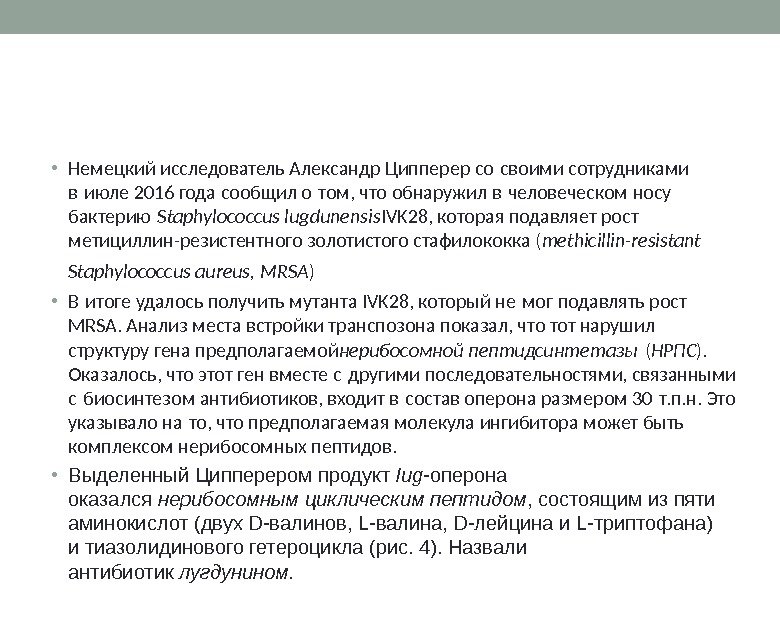 • Немецкий исследователь Александр Ципперер со своими сотрудниками в июле 2016 года сообщил о том, что обнаружил в человеческом носу бактерию Staphylococcus lugdunensisIVK28, которая подавляет рост метициллин-резистентного золотистого стафилококка (methicillin-resistant Staphylococcus aureus, MRSA)

• В итоге удалось получить мутанта IVK28, который не мог подавлять рост MRSA. Анализ места встройки транспозона показал, что тот нарушил структуру гена предполагаемойнерибосомной пептидсинтетазы (НРПС). Оказалось, что этот ген вместе с другими последовательностями, связанными с биосинтезом антибиотиков, входит в состав оперона размером 30 т.п.н. Это указывало на то, что предполагаемая молекула ингибитора может быть комплексом нерибосомных пептидов.

• Выделенный Ципперером продукт lug-оперона оказался нерибосомным циклическим пептидом, состоящим из пяти аминокислот (двух D-валинов, L-валина, D-лейцина и L-триптофана) и тиазолидинового гетероцикла (рис. 4). Назвали антибиотик лугдунином.